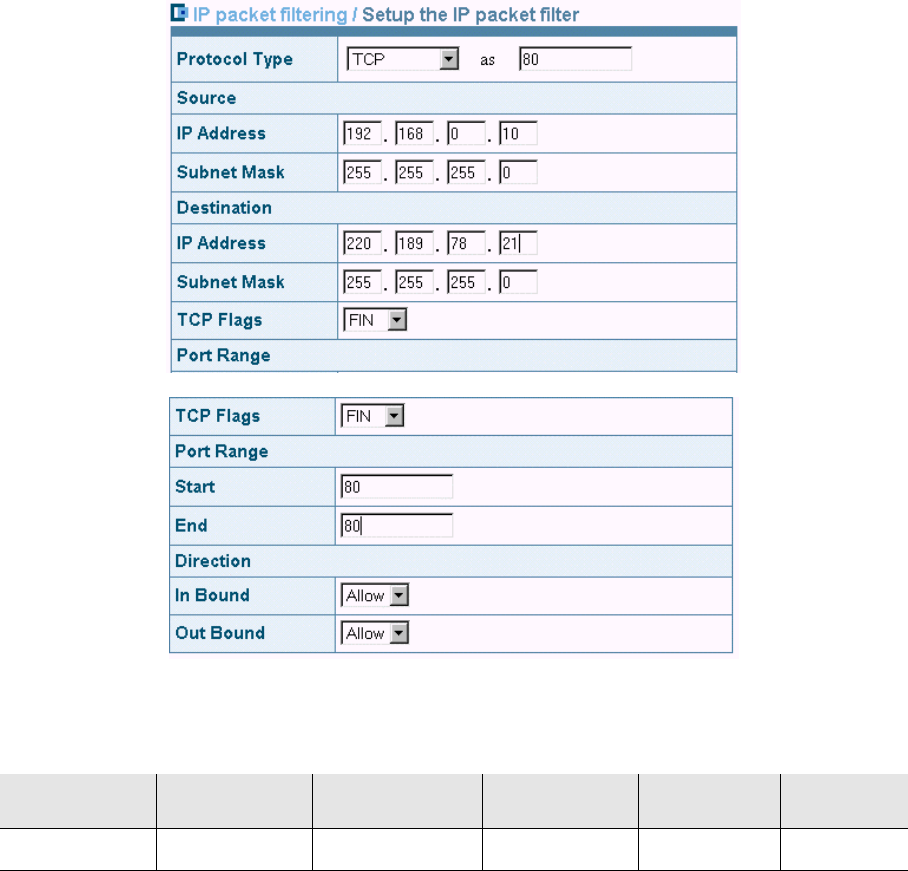 IP packet filtering / Setup the IP packet filter

| Protocol Type | TCP as 80 |
|---|---|
| Source | |
| IP Address | 192 . 168 . 0 . 10 |
| Subnet Mask | 255 . 255 . 255 . 0 |
| Destination | |
| IP Address | 220 . 189 . 78 . 21 |
| Subnet Mask | 255 . 255 . 255 . 0 |
| TCP Flags | FIN |
| Port Range | |

| TCP Flags | FIN |
|---|---|
| Port Range | |
| Start | 80 |
| End | 80 |
| Direction | |
| In Bound | Allow |
| Out Bound | Allow |